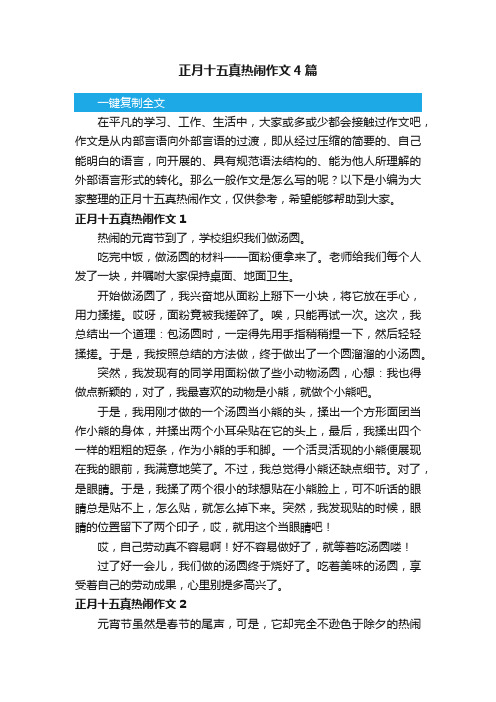 正月十五真热闹作文4篇

一键复制全文

在平凡的学习、工作、生活中，大家或多或少都会接触过作文吧，作文是从内部言语向外部言语的过渡，即从经过压缩的简要的、自己能明白的语言，向开展的、具有规范语法结构的、能为他人所理解的外部语言形式的转化。那么一般作文是怎么写的呢？以下是小编为大家整理的正月十五真热闹作文，仅供参考，希望能够帮助到大家。

正月十五真热闹作文1

热闹的元宵节到了，学校组织我们做汤圆。

吃完中饭，做汤圆的材料——面粉便拿来了。老师给我们每个人发了一块，并嘱咐大家保持桌面、地面卫生。

开始做汤圆了，我兴奋地从面粉上掰下一小块，将它放在手心，用力揉搓。哎呀，面粉竟被我搓碎了。唉，只能再试一次。这次，我总结出一个道理：包汤圆时，一定得先用手指稍稍捏一下，然后轻轻揉搓。于是，我按照总结的方法做，终于做出了一个圆溜溜的小汤圆。

突然，我发现有的同学用面粉做了些小动物汤圆，心想：我也得做点新颖的，对了，我最喜欢的动物是小熊，就做个小熊吧。

于是，我用刚才做的一个汤圆当小熊的头，揉出一个方形面团当作小熊的身体，并揉出两个小耳朵贴在它的头上，最后，我揉出四个一样的粗粗的短条，作为小熊的手和脚。一个活灵活现的小熊便展现在我的眼前，我满意地笑了。不过，我总觉得小熊还缺点细节。对了，是眼睛。于是，我揉了两个很小的球想贴在小熊脸上，可不听话的眼睛总是贴不上，怎么贴，就怎么掉下来。突然，我发现贴的时候，眼睛的位置留下了两个印子，哎，就用这个当眼睛吧！

哎，自己劳动真不容易啊！好不容易做好了，就等着吃汤圆喽！

过了好一会儿，我们做的汤圆终于烧好了。吃着美味的汤圆，享受着自己的劳动成果，心里别提多高兴了。

正月十五真热闹作文2

元宵节虽然是春节的尾声，可是，它却完全不逊色于除夕的热闹